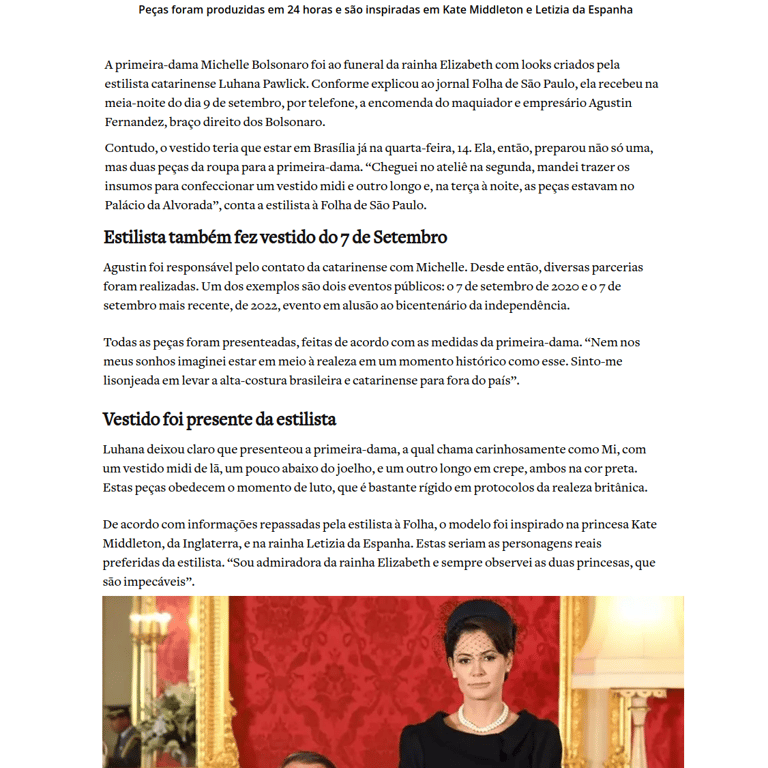 Peças foram produzidas em 24 horas e são inspiradas em Kate Middleton e Letizia da Espanha

A primeira-dama Michelle Bolsonaro foi ao funeral da rainha Elizabeth com looks criados pela estilista catarinense Luhana Pawlick. Conforme explicou ao jornal Folha de São Paulo, ela recebeu na meia-noite do dia 9 de setembro, por telefone, a encomenda do maquiador e empresário Agustin Fernandez, braço direito dos Bolsonaro.

Contudo, o vestido teria que estar em Brasília já na quarta-feira, 14. Ela, então, preparou não só uma, mas duas peças da roupa para a primeira-dama. “Cheguei no ateliê na segunda, mandei trazer os insumos para confeccionar um vestido midi e outro longo e, na terça à noite, as peças estavam no Palácio da Alvorada”, conta a estilista à Folha de São Paulo.

Estilista também fez vestido do 7 de Setembro

Agustin foi responsável pelo contato da catarinense com Michelle. Desde então, diversas parcerias foram realizadas. Um dos exemplos são dois eventos públicos: o 7 de setembro de 2020 e o 7 de setembro mais recente, de 2022, evento em alusão ao bicentenário da independência.

Todas as peças foram presenteadas, feitas de acordo com as medidas da primeira-dama. “Nem nos meus sonhos imaginei estar em meio à realeza em um momento histórico como esse. Sinto-me lisonjeada em levar a alta-costura brasileira e catarinense para fora do país”.

Vestido foi presente da estilista

Luhana deixou claro que presenteou a primeira-dama, a qual chama carinhosamente como Mi, com um vestido midi de lã, um pouco abaixo do joelho, e um outro longo em crepe, ambos na cor preta. Estas peças obedecem o momento de luto, que é bastante rígido em protocolos da realeza britânica.

De acordo com informações repassadas pela estilista à Folha, o modelo foi inspirado na princesa Kate Middleton, da Inglaterra, e na rainha Letizia da Espanha. Estas seriam as personagens reais preferidas da estilista. “Sou admiradora da rainha Elizabeth e sempre observei as duas princesas, que são impecáveis”.